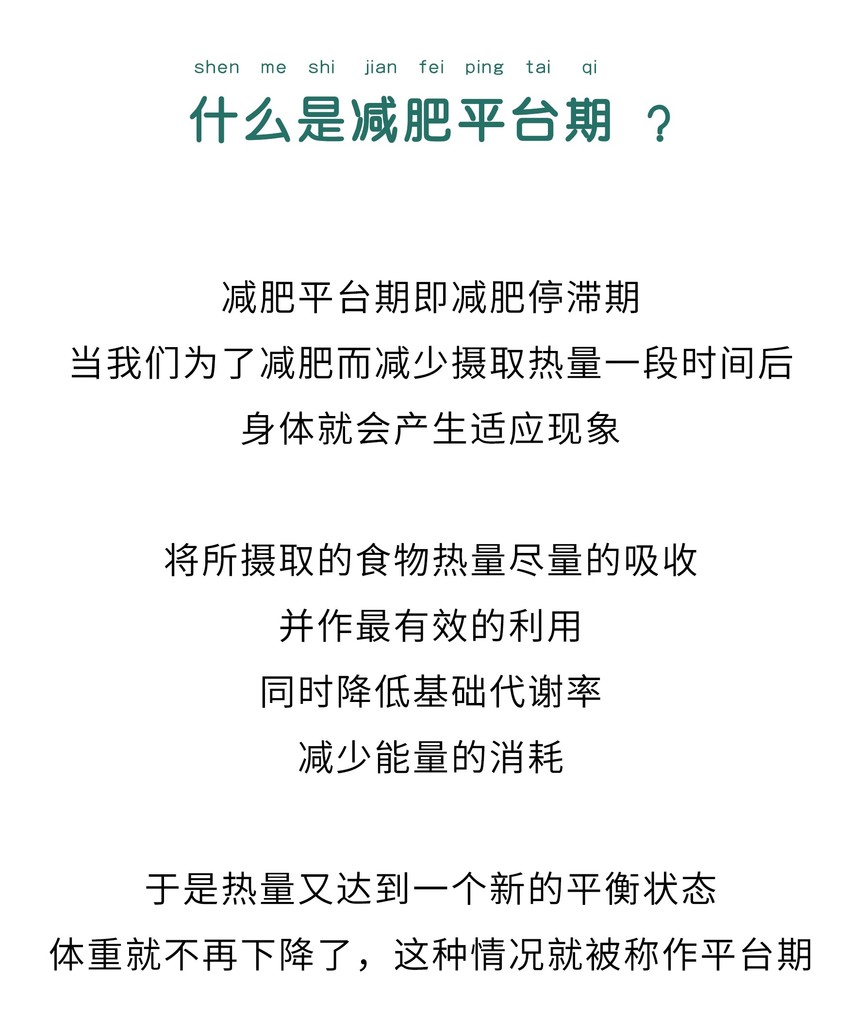 shen me shi jian fei ping tai qi
什么是减肥平台期 ？

减肥平台期即减肥停滞期
当我们为了减肥而减少摄取热量一段时间后
身体就会产生适应现象

将所摄取的食物热量尽量的吸收
并作最有效的利用
同时降低基础代谢率
减少能量的消耗

于是热量又达到一个新的平衡状态
体重就不再下降了，这种情况就被称作平台期